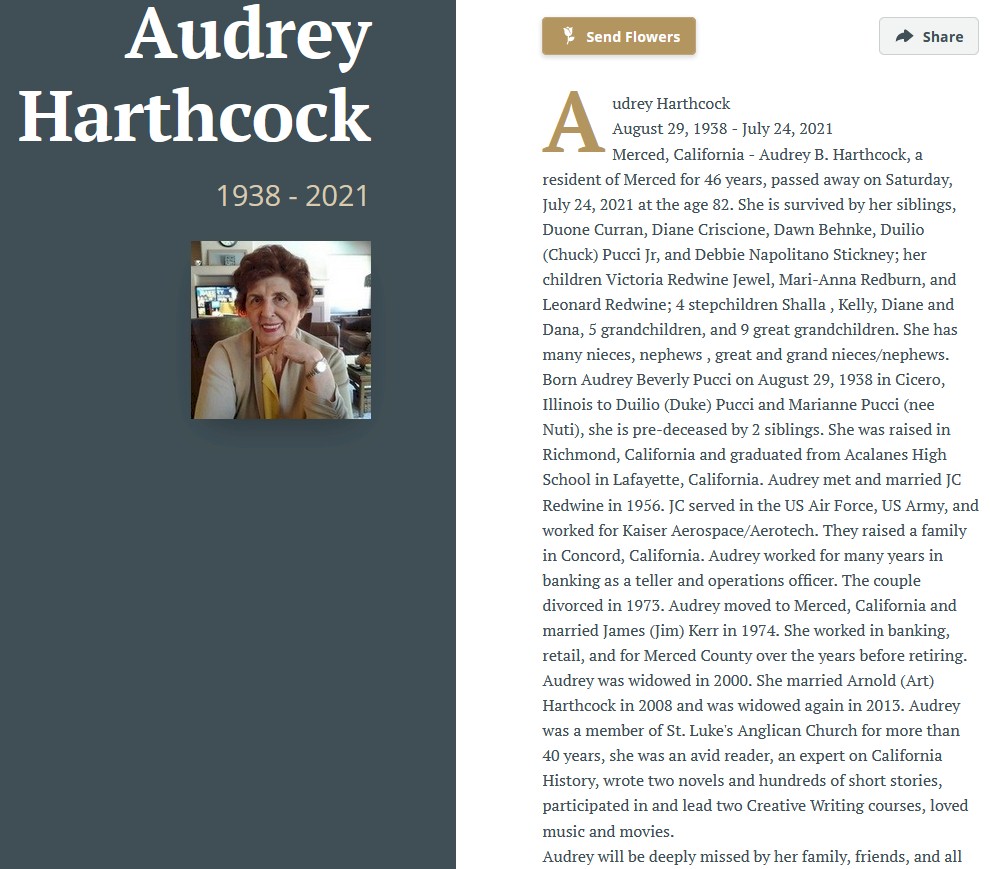 Audrey Harthcock

1938 - 2021

Send Flowers

Share

Audrey Harthcock
August 29, 1938 - July 24, 2021
Merced, California - Audrey B. Harthcock, a resident of Merced for 46 years, passed away on Saturday, July 24, 2021 at the age 82. She is survived by her siblings, Duone Curran, Diane Criscione, Dawn Behnke, Duilio (Chuck) Pucci Jr, and Debbie Napolitano Stickney; her children Victoria Redwine Jewel, Mari-Anna Redburn, and Leonard Redwine; 4 stepchildren Shalla , Kelly, Diane and Dana, 5 grandchildren, and 9 great grandchildren. She has many nieces, nephews , great and grand nieces/nephews. Born Audrey Beverly Pucci on August 29, 1938 in Cicero, Illinois to Duilio (Duke) Pucci and Marianne Pucci (nee Nuti), she is pre-deceased by 2 siblings. She was raised in Richmond, California and graduated from Acalanes High School in Lafayette, California. Audrey met and married JC Redwine in 1956. JC served in the US Air Force, US Army, and worked for Kaiser Aerospace/Aerotech. They raised a family in Concord, California. Audrey worked for many years in banking as a teller and operations officer. The couple divorced in 1973. Audrey moved to Merced, California and married James (Jim) Kerr in 1974. She worked in banking, retail, and for Merced County over the years before retiring. Audrey was widowed in 2000. She married Arnold (Art) Harthcock in 2008 and was widowed again in 2013. Audrey was a member of St. Luke's Anglican Church for more than 40 years, she was an avid reader, an expert on California History, wrote two novels and hundreds of short stories, participated in and lead two Creative Writing courses, loved music and movies.
Audrey will be deeply missed by her family, friends, and all